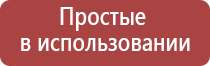 Простые
в использовании